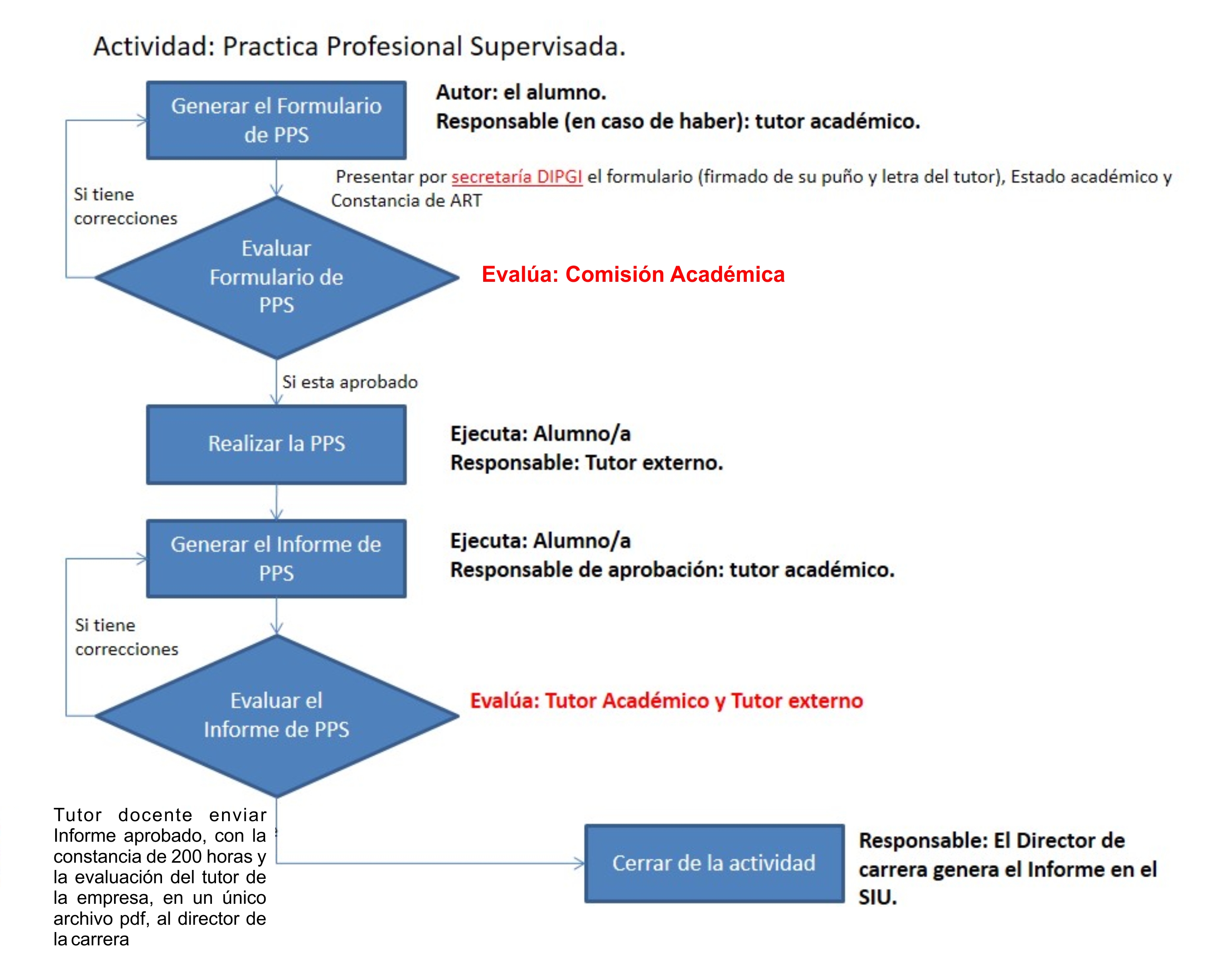 Actividad: Practica Profesional Supervisada.

Generar el Formulario de PPS

Autor: el alumno.
Responsable (en caso de haber): tutor académico.

Presentar por secretaría DIPGI el formulario (firmado de su puño y letra del tutor), Estado académico y Constancia de ART

Si tiene correcciones

Evaluar Formulario de PPS

Evalúa: Comisión Académica

Si esta aprobado

Realizar la PPS

Ejecuta: Alumno/a
Responsable: Tutor externo.

Generar el Informe de PPS

Ejecuta: Alumno/a
Responsable de aprobación: tutor académico.

Si tiene correcciones

Evaluar el Informe de PPS

Evalúa: Tutor Académico y Tutor externo

Tutor docente enviar Informe aprobado, con la constancia de 200 horas y la evaluación del tutor de la empresa, en un único archivo pdf, al director de la carrera

Cerrar de la actividad

Responsable: El Director de carrera genera el Informe en el SIU.